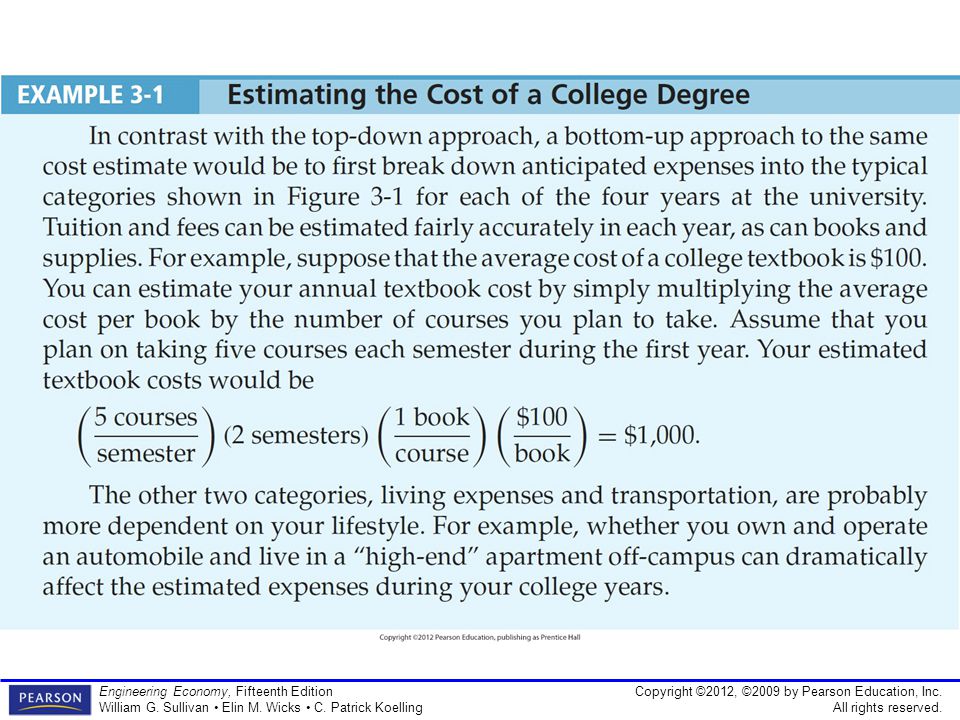 EXAMPLE 3-1 Estimating the Cost of a College Degree

In contrast with the top-down approach, a bottom-up approach to the same cost estimate would be to first break down anticipated expenses into the typical categories shown in Figure 3-1 for each of the four years at the university. Tuition and fees can be estimated fairly accurately in each year, as can books and supplies. For example, suppose that the average cost of a college textbook is \$100. You can estimate your annual textbook cost by simply multiplying the average cost per book by the number of courses you plan to take. Assume that you plan on taking five courses each semester during the first year. Your estimated textbook costs would be

$\left(\frac{5 \text{ courses}}{\text{semester}}\right)(2 \text{ semesters})\left(\frac{1 \text{ book}}{\text{course}}\right)\left(\frac{\$100}{\text{book}}\right) = \$1,000.$

The other two categories, living expenses and transportation, are probably more dependent on your lifestyle. For example, whether you own and operate an automobile and live in a "high-end" apartment off-campus can dramatically affect the estimated expenses during your college years.

Copyright ©2012 Pearson Education, publishing as Prentice Hall

PEARSON

Engineering Economy, Fifteenth Edition
William G. Sullivan • Elin M. Wicks • C. Patrick Koelling

Copyright ©2012, ©2009 by Pearson Education, Inc.
All rights reserved.